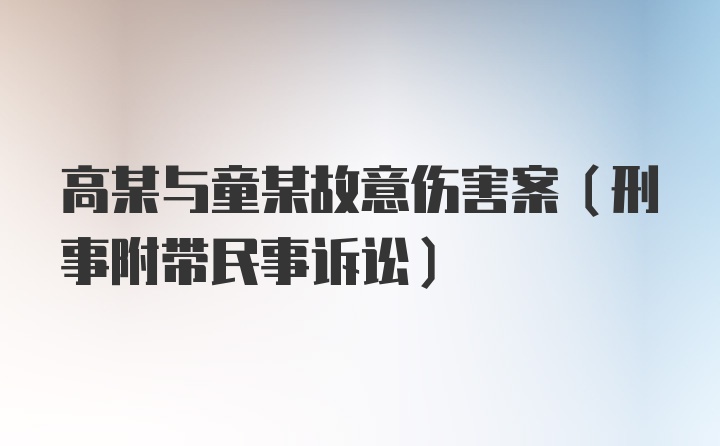 高某与童某故意伤害案（刑事附带民事诉讼）